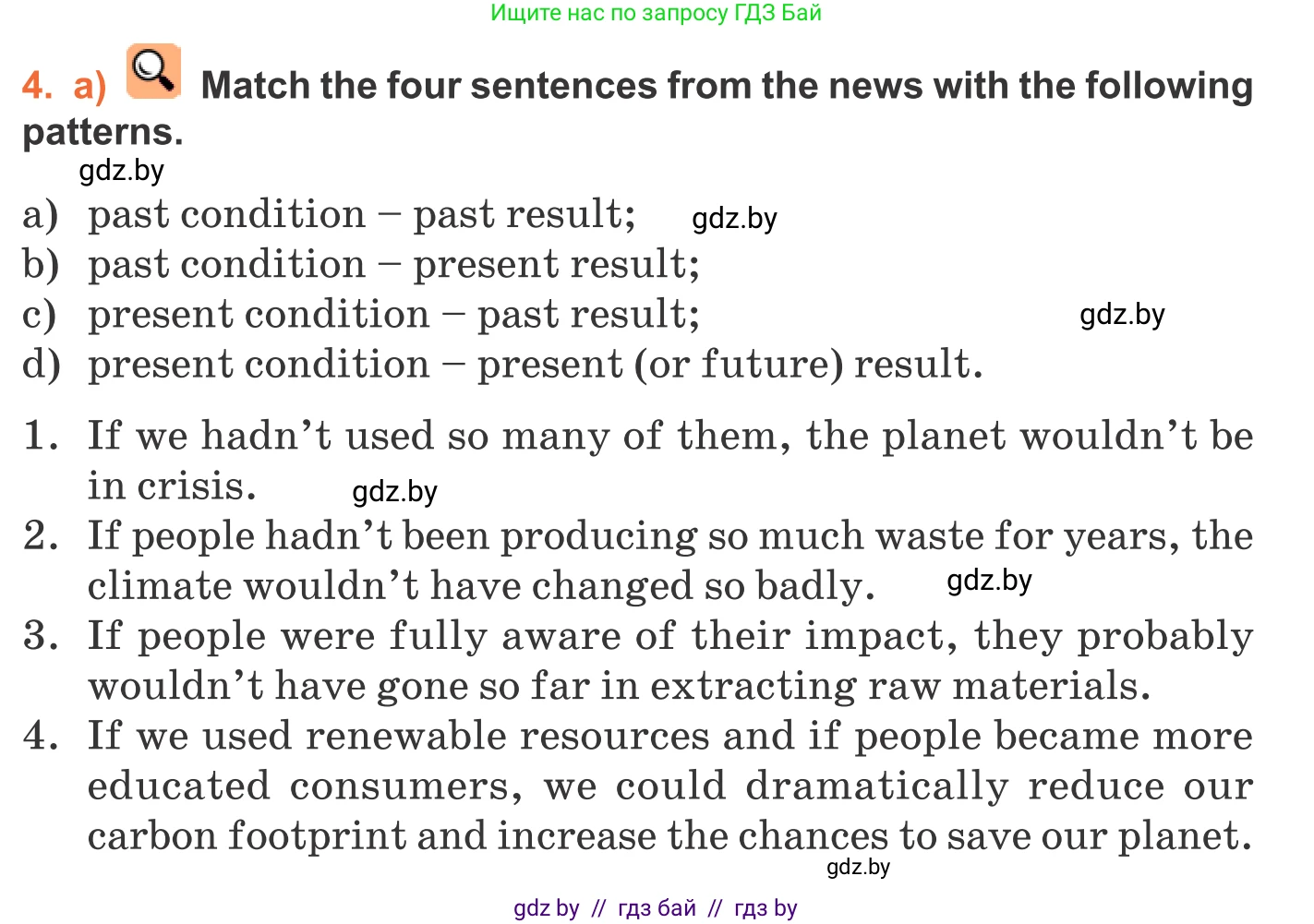 Ищите нас по запросу ГДЗ Бай

4. a) Match the four sentences from the news with the following patterns.

gdz.by

a) past condition – past result; gdz.by
b) past condition – present result;
c) present condition – past result; gdz.by
d) present condition – present (or future) result.

1. If we hadn't used so many of them, the planet wouldn't be in crisis. gdz.by
2. If people hadn't been producing so much waste for years, the climate wouldn't have changed so badly. gdz.by
3. If people were fully aware of their impact, they probably wouldn't have gone so far in extracting raw materials.
4. If we used renewable resources and if people became more educated consumers, we could dramatically reduce our carbon footprint and increase the chances to save our planet.

gdz.by

gdz by // гдз бай // гдз by